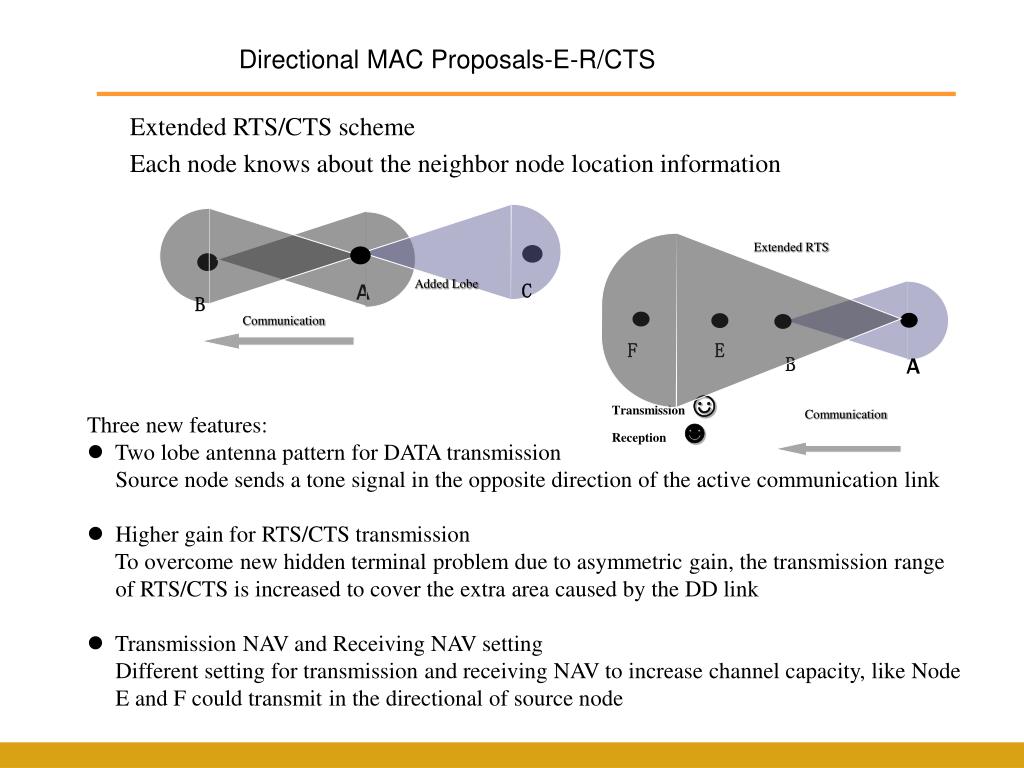 Directional MAC Proposals-E-R/CTS

Extended RTS/CTS scheme

Each node knows about the neighbor node location information

B

A

Added Lobe

C

Communication

Extended RTS

F

E

B

A

Transmission

Reception

Communication

Three new features:

● Two lobe antenna pattern for DATA transmission
Source node sends a tone signal in the opposite direction of the active communication link

● Higher gain for RTS/CTS transmission
To overcome new hidden terminal problem due to asymmetric gain, the transmission range of RTS/CTS is increased to cover the extra area caused by the DD link

● Transmission NAV and Receiving NAV setting
Different setting for transmission and receiving NAV to increase channel capacity, like Node E and F could transmit in the directional of source node